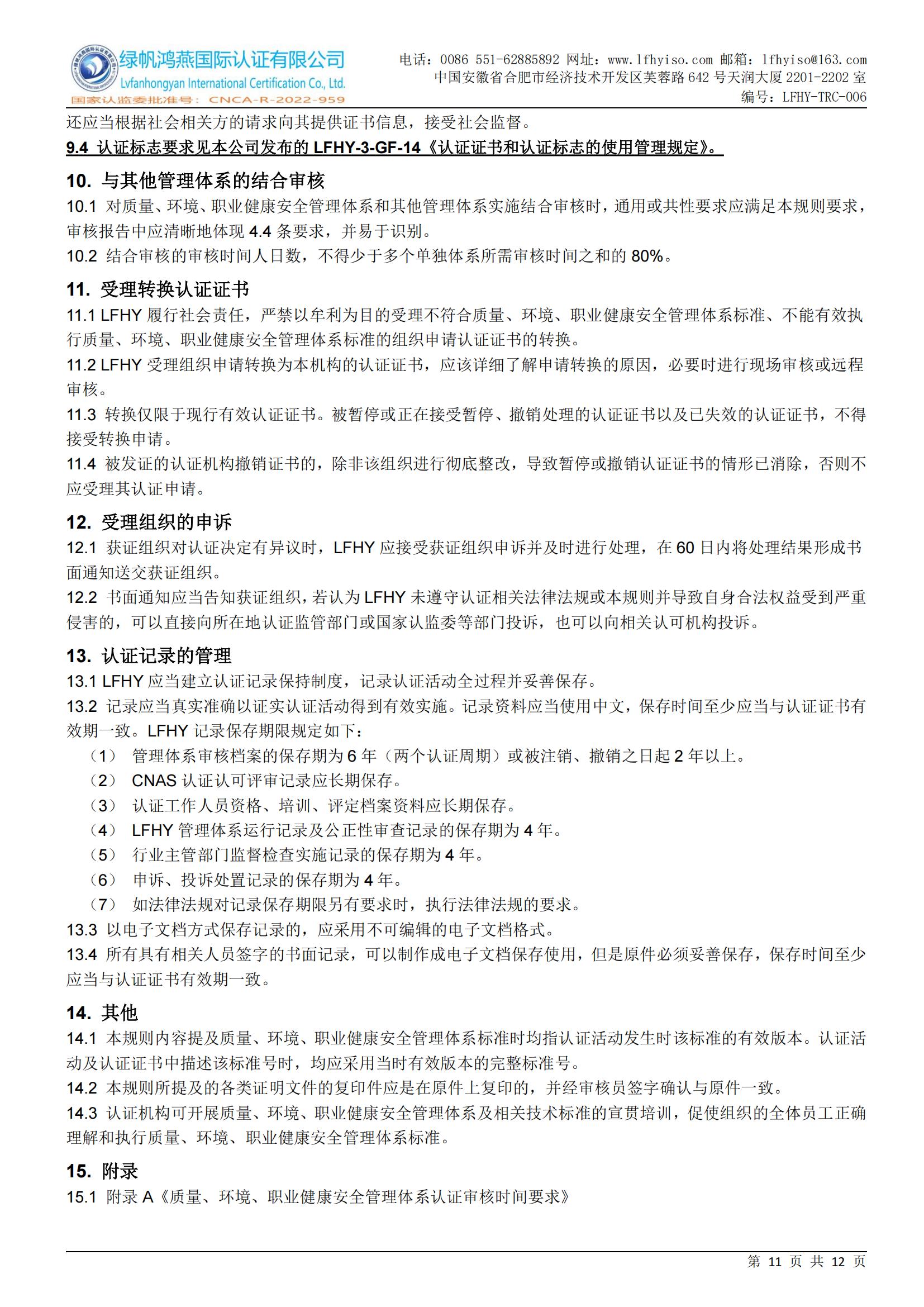 绿帆鸿燕国际认证有限公司
Lvfanhongyan International Certification Co., Ltd.
国家认监委批准号：CNCA-R-2022-959

电话：0086 551-62885892 网址：www.lfhyiso.com 邮箱：lfhyiso@163.com
中国安徽省合肥市经济技术开发区芙蓉路 642 号天润大厦 2201-2202 室
编号：LFHY-TRC-006

还应当根据社会相关方的请求向其提供证书信息，接受社会监督。

9.4 认证标志要求见本公司发布的 LFHY-3-GF-14《认证证书和认证标志的使用管理规定》。

10. 与其他管理体系的结合审核

10.1 对质量、环境、职业健康安全管理体系和其他管理体系实施结合审核时，通用或共性要求应满足本规则要求，审核报告中应清晰地体现 4.4 条要求，并易于识别。

10.2 结合审核的审核时间人日数，不得少于多个单独体系所需审核时间之和的 80%。

11. 受理转换认证证书

11.1 LFHY 履行社会责任，严禁以牟利为目的受理不符合质量、环境、职业健康安全管理体系标准、不能有效执行质量、环境、职业健康安全管理体系标准的组织申请认证证书的转换。

11.2 LFHY 受理组织申请转换为本机构的认证证书，应该详细了解申请转换的原因，必要时进行现场审核或远程审核。

11.3 转换仅限于现行有效认证证书。被暂停或正在接受暂停、撤销处理的认证证书以及已失效的认证证书，不得接受转换申请。

11.4 被发证的认证机构撤销证书的，除非该组织进行彻底整改，导致暂停或撤销认证证书的情形已消除，否则不应受理其认证申请。

12. 受理组织的申诉

12.1 获证组织对认证决定有异议时，LFHY 应接受获证组织申诉并及时进行处理，在 60 日内将处理结果形成书面通知送交获证组织。

12.2 书面通知应当告知获证组织，若认为 LFHY 未遵守认证相关法律法规或本规则并导致自身合法权益受到严重侵害的，可以直接向所在地认证监管部门或国家认监委等部门投诉，也可以向相关认可机构投诉。

13. 认证记录的管理

13.1 LFHY 应当建立认证记录保持制度，记录认证活动全过程并妥善保存。

13.2 记录应当真实准确以证实认证活动得到有效实施。记录资料应当使用中文，保存时间至少应当与认证证书有效期一致。LFHY 记录保存期限规定如下：

（1） 管理体系审核档案的保存期为 6 年（两个认证周期）或被注销、撤销之日起 2 年以上。
（2） CNAS 认证认可评审记录应长期保存。
（3） 认证工作人员资格、培训、评定档案资料应长期保存。
（4） LFHY 管理体系运行记录及公正性审查记录的保存期为 4 年。
（5） 行业主管部门监督检查实施记录的保存期为 4 年。
（6） 申诉、投诉处置记录的保存期为 4 年。
（7） 如法律法规对记录保存期限另有要求时，执行法律法规的要求。

13.3 以电子文档方式保存记录的，应采用不可编辑的电子文档格式。

13.4 所有具有相关人员签字的书面记录，可以制作成电子文档保存使用，但是原件必须妥善保存，保存时间至少应当与认证证书有效期一致。

14. 其他

14.1 本规则内容提及质量、环境、职业健康安全管理体系标准时均指认证活动发生时该标准的有效版本。认证活动及认证证书中描述该标准号时，均应采用当时有效版本的完整标准号。

14.2 本规则所提及的各类证明文件的复印件应是在原件上复印的，并经审核员签字确认与原件一致。

14.3 认证机构可开展质量、环境、职业健康安全管理体系及相关技术标准的宣贯培训，促使组织的全体员工正确理解和执行质量、环境、职业健康安全管理体系标准。

15. 附录

15.1 附录 A《质量、环境、职业健康安全管理体系认证审核时间要求》

第 11 页 共 12 页